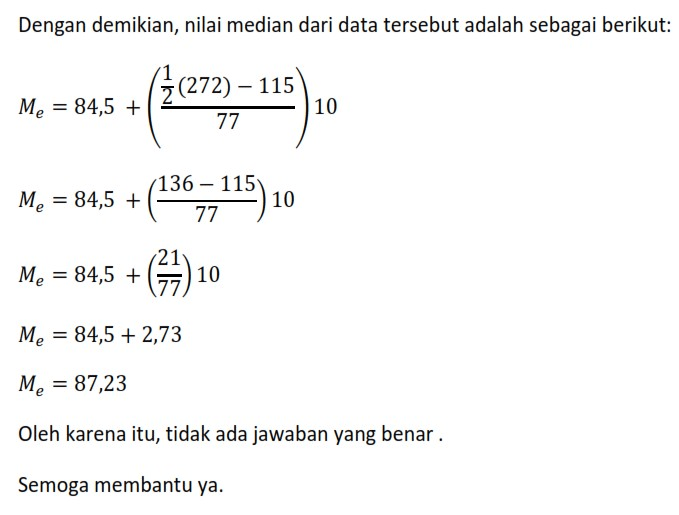 Dengan demikian, nilai median dari data tersebut adalah sebagai berikut:

$M_e = 84,5 + \left(\frac{\frac{1}{2}(272) - 115}{77}\right)10$

$M_e = 84,5 + \left(\frac{136 - 115}{77}\right)10$

$M_e = 84,5 + \left(\frac{21}{77}\right)10$

$M_e = 84,5 + 2,73$

$M_e = 87,23$

Oleh karena itu, tidak ada jawaban yang benar .

Semoga membantu ya.